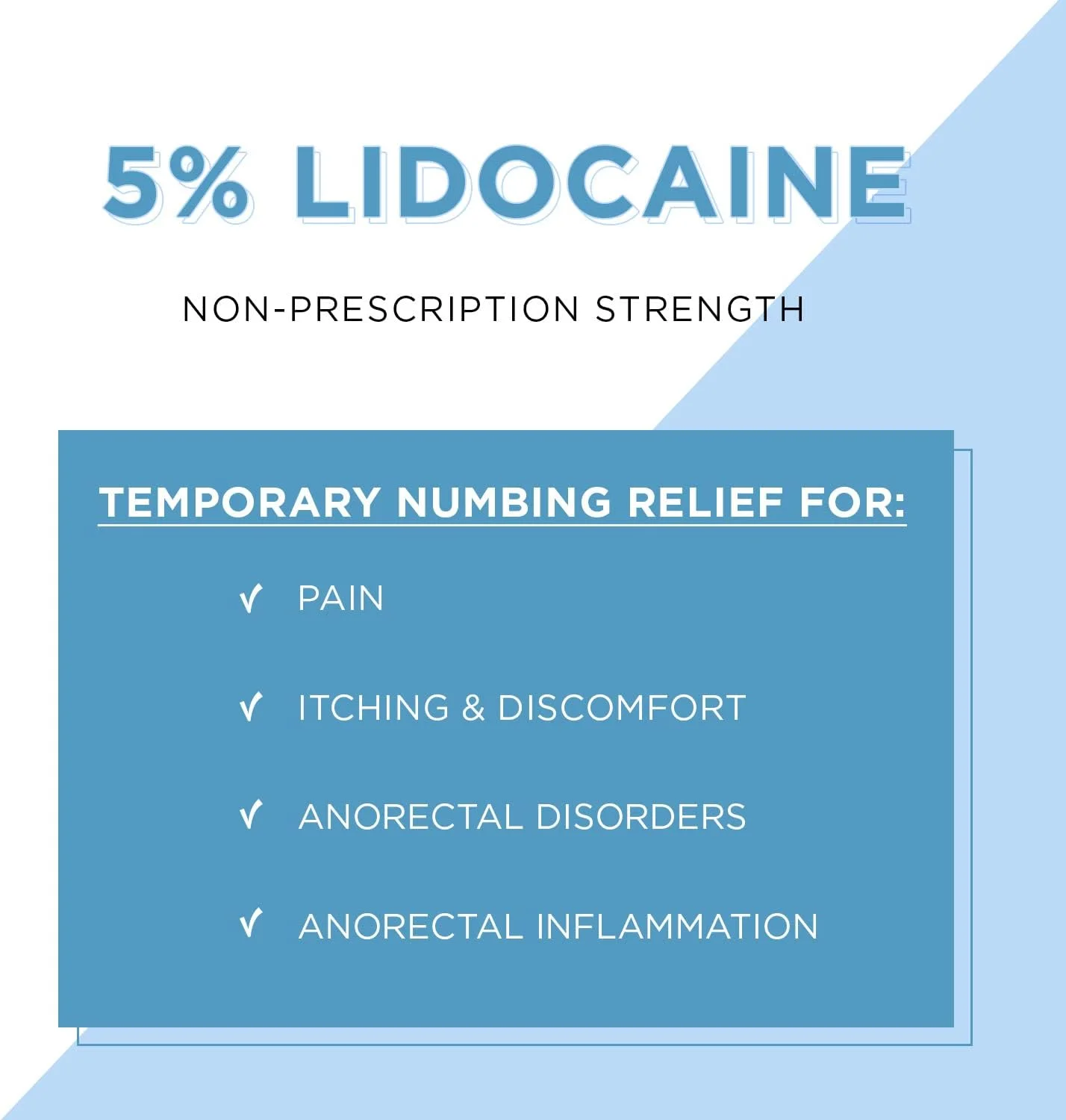 5% LIDOCAINE

NON-PRESCRIPTION STRENGTH

TEMPORARY NUMBING RELIEF FOR:

✓ PAIN

✓ ITCHING & DISCOMFORT

✓ ANORECTAL DISORDERS

✓ ANORECTAL INFLAMMATION